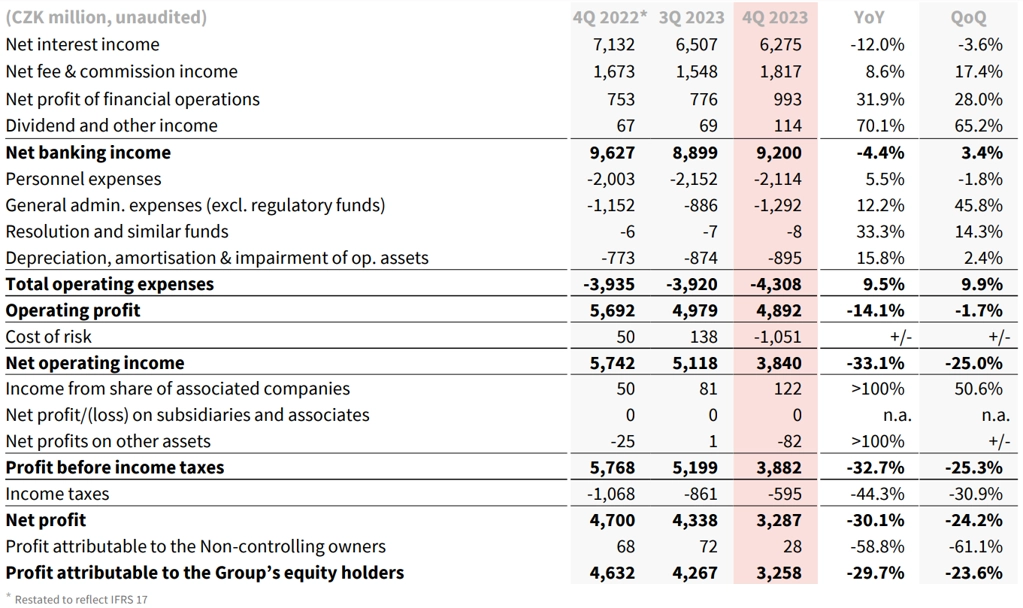 | (CZK million, unaudited) | 4Q 2022* | 3Q 2023 | 4Q 2023 | YoY | QoQ |
|---|---|---|---|---|---|
| Net interest income | 7,132 | 6,507 | 6,275 | -12.0% | -3.6% |
| Net fee & commission income | 1,673 | 1,548 | 1,817 | 8.6% | 17.4% |
| Net profit of financial operations | 753 | 776 | 993 | 31.9% | 28.0% |
| Dividend and other income | 67 | 69 | 114 | 70.1% | 65.2% |
| **Net banking income** | **9,627** | **8,899** | **9,200** | **-4.4%** | **3.4%** |
| Personnel expenses | -2,003 | -2,152 | -2,114 | 5.5% | -1.8% |
| General admin. expenses (excl. regulatory funds) | -1,152 | -886 | -1,292 | 12.2% | 45.8% |
| Resolution and similar funds | -6 | -7 | -8 | 33.3% | 14.3% |
| Depreciation, amortisation & impairment of op. assets | -773 | -874 | -895 | 15.8% | 2.4% |
| **Total operating expenses** | **-3,935** | **-3,920** | **-4,308** | **9.5%** | **9.9%** |
| **Operating profit** | **5,692** | **4,979** | **4,892** | **-14.1%** | **-1.7%** |
| Cost of risk | 50 | 138 | -1,051 | +/- | +/- |
| **Net operating income** | **5,742** | **5,118** | **3,840** | **-33.1%** | **-25.0%** |
| Income from share of associated companies | 50 | 81 | 122 | >100% | 50.6% |
| Net profit/(loss) on subsidiaries and associates | 0 | 0 | 0 | n.a. | n.a. |
| Net profits on other assets | -25 | 1 | -82 | >100% | +/- |
| **Profit before income taxes** | **5,768** | **5,199** | **3,882** | **-32.7%** | **-25.3%** |
| Income taxes | -1,068 | -861 | -595 | -44.3% | -30.9% |
| **Net profit** | **4,700** | **4,338** | **3,287** | **-30.1%** | **-24.2%** |
| Profit attributable to the Non-controlling owners | 68 | 72 | 28 | -58.8% | -61.1% |
| **Profit attributable to the Group's equity holders** | **4,632** | **4,267** | **3,258** | **-29.7%** | **-23.6%** |

* Restated to reflect IFRS 17